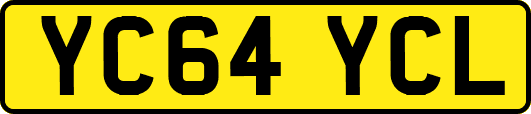 YC64 YCL